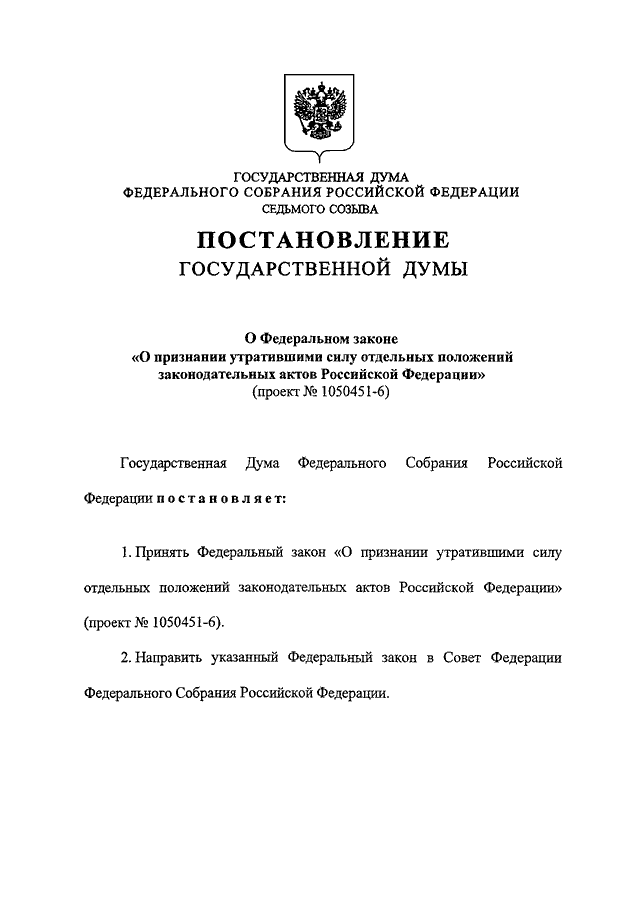 ГОСУДАРСТВЕННАЯ ДУМА
ФЕДЕРАЛЬНОГО СОБРАНИЯ РОССИЙСКОЙ ФЕДЕРАЦИИ
СЕДЬМОГО СОЗЫВА

ПОСТАНОВЛЕНИЕ
ГОСУДАРСТВЕННОЙ ДУМЫ

О Федеральном законе
«О признании утратившими силу отдельных положений законодательных актов Российской Федерации»
(проект № 1050451-6)

Государственная Дума Федерального Собрания Российской Федерации постановляет:

1. Принять Федеральный закон «О признании утратившими силу отдельных положений законодательных актов Российской Федерации» (проект № 1050451-6).

2. Направить указанный Федеральный закон в Совет Федерации Федерального Собрания Российской Федерации.